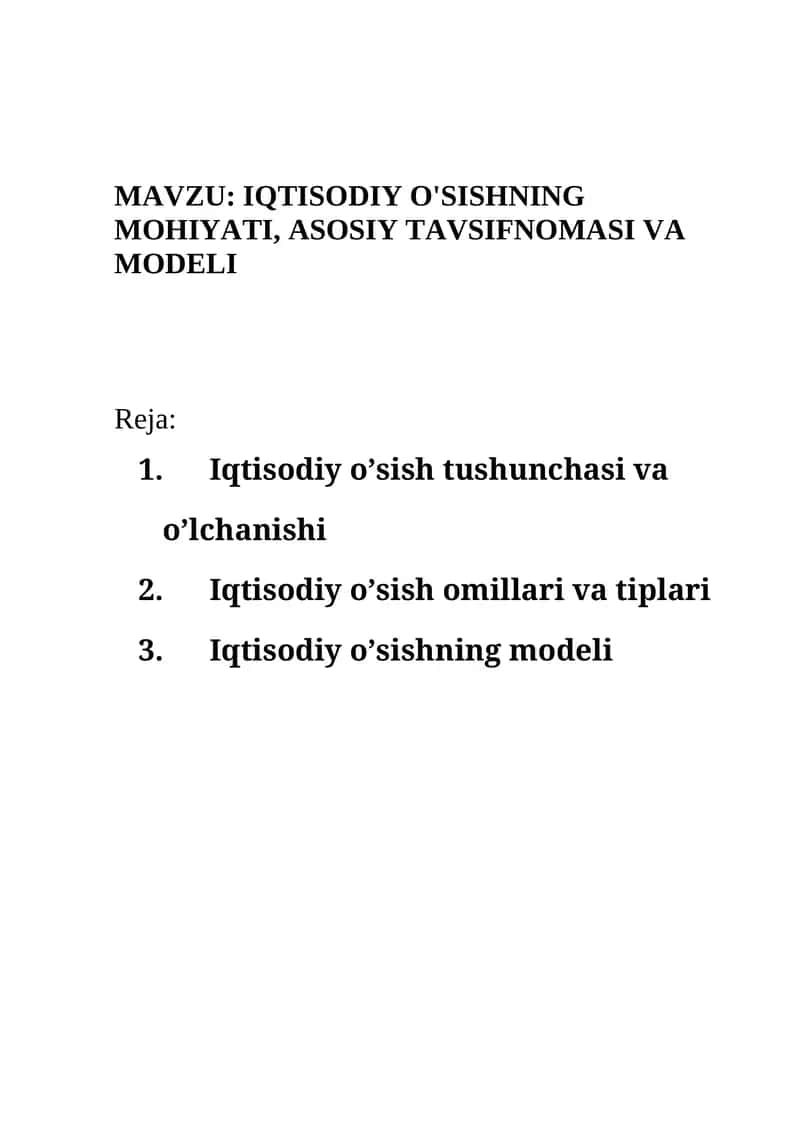 MAVZU: IQTISODIY O'SISHNING MOHIYATI, ASOSIY TAVSIFNOMASI VA MODELI

Reja:

1. Iqtisodiy o’sish tushunchasi va o’lchanishi
2. Iqtisodiy o’sish omillari va tiplari
3. Iqtisodiy o’sishning modeli